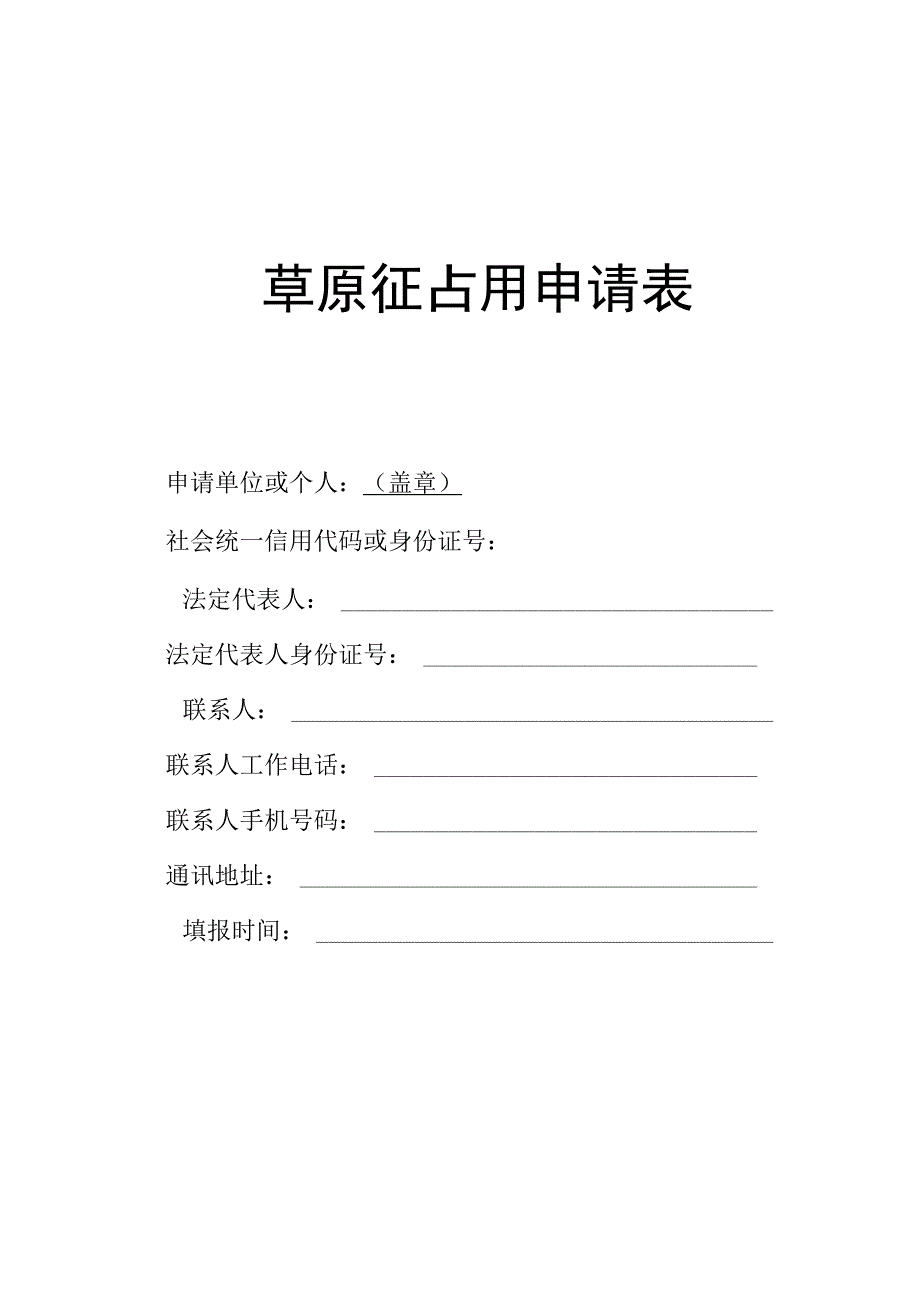 草原征占用申请表

申请单位或个人：（盖章）

社会统一信用代码或身份证号：

法定代表人：

法定代表人身份证号：

联系人：

联系人工作电话：

联系人手机号码：

通讯地址：

填报时间：